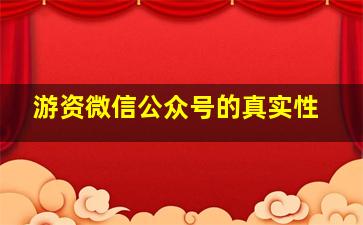 游资微信公众号的真实性